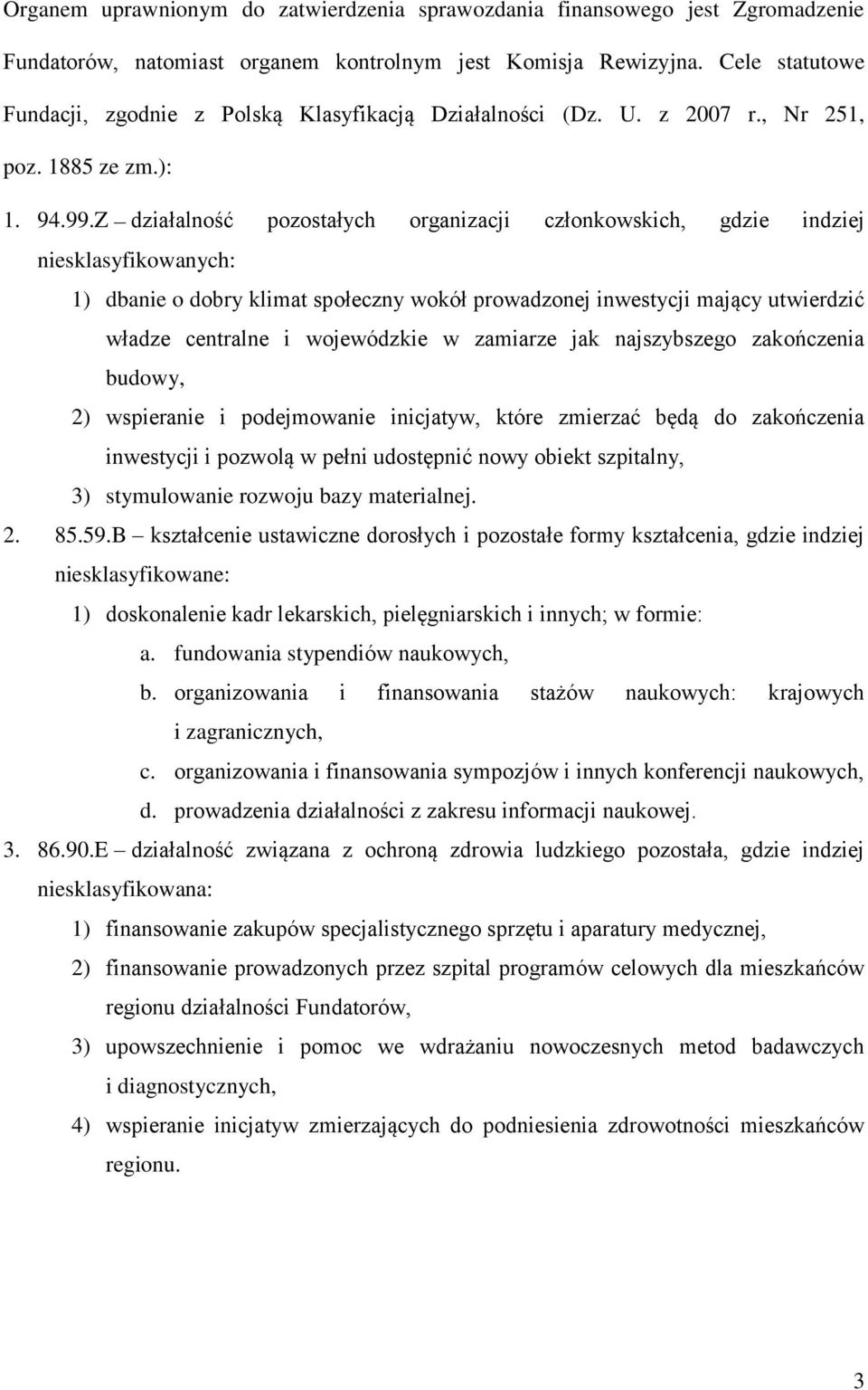 Organem uprawnionym do zatwierdzenia sprawozdania finansowego jest Zgromadzenie Fundatorów, natomiast organem kontrolnym jest Komisja Rewizyjna. Cele statutowe Fundacji, zgodnie z Polską Klasyfikacją Działalności (Dz. U. z 2007 r., Nr 251, poz. 1885 ze zm.):

1. 94.99.Z – działalność pozostałych organizacji członkowskich, gdzie indziej niesklasyfikowanych:

1) dbanie o dobry klimat społeczny wokół prowadzonej inwestycji mający utwierdzić władze centralne i wojewódzkie w zamiarze jak najszybszego zakończenia budowy,

2) wspieranie i podejmowanie inicjatyw, które zmierzać będą do zakończenia inwestycji i pozwolą w pełni udostępnić nowy obiekt szpitalny,

3) stymulowanie rozwoju bazy materialnej.

2. 85.59.B – kształcenie ustawiczne dorosłych i pozostałe formy kształcenia, gdzie indziej niesklasyfikowane:

1) doskonalenie kadr lekarskich, pielęgniarskich i innych; w formie:

a. fundowania stypendiów naukowych,

b. organizowania i finansowania stażów naukowych: krajowych i zagranicznych,

c. organizowania i finansowania sympozjów i innych konferencji naukowych,

d. prowadzenia działalności z zakresu informacji naukowej.

3. 86.90.E – działalność związana z ochroną zdrowia ludzkiego pozostała, gdzie indziej niesklasyfikowana:

1) finansowanie zakupów specjalistycznego sprzętu i aparatury medycznej,

2) finansowanie prowadzonych przez szpital programów celowych dla mieszkańców regionu działalności Fundatorów,

3) upowszechnienie i pomoc we wdrażaniu nowoczesnych metod badawczych i diagnostycznych,

4) wspieranie inicjatyw zmierzających do podniesienia zdrowotności mieszkańców regionu.

3